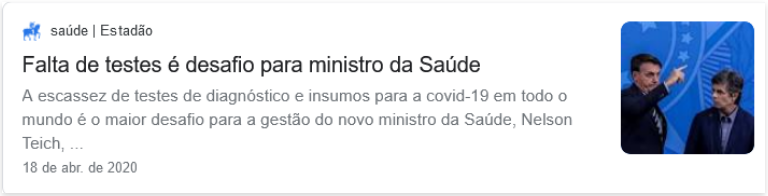 saúde | Estadão

Falta de testes é desafio para ministro da Saúde

A escassez de testes de diagnóstico e insumos para a covid-19 em todo o mundo é o maior desafio para a gestão do novo ministro da Saúde, Nelson Teich, ...

18 de abr. de 2020